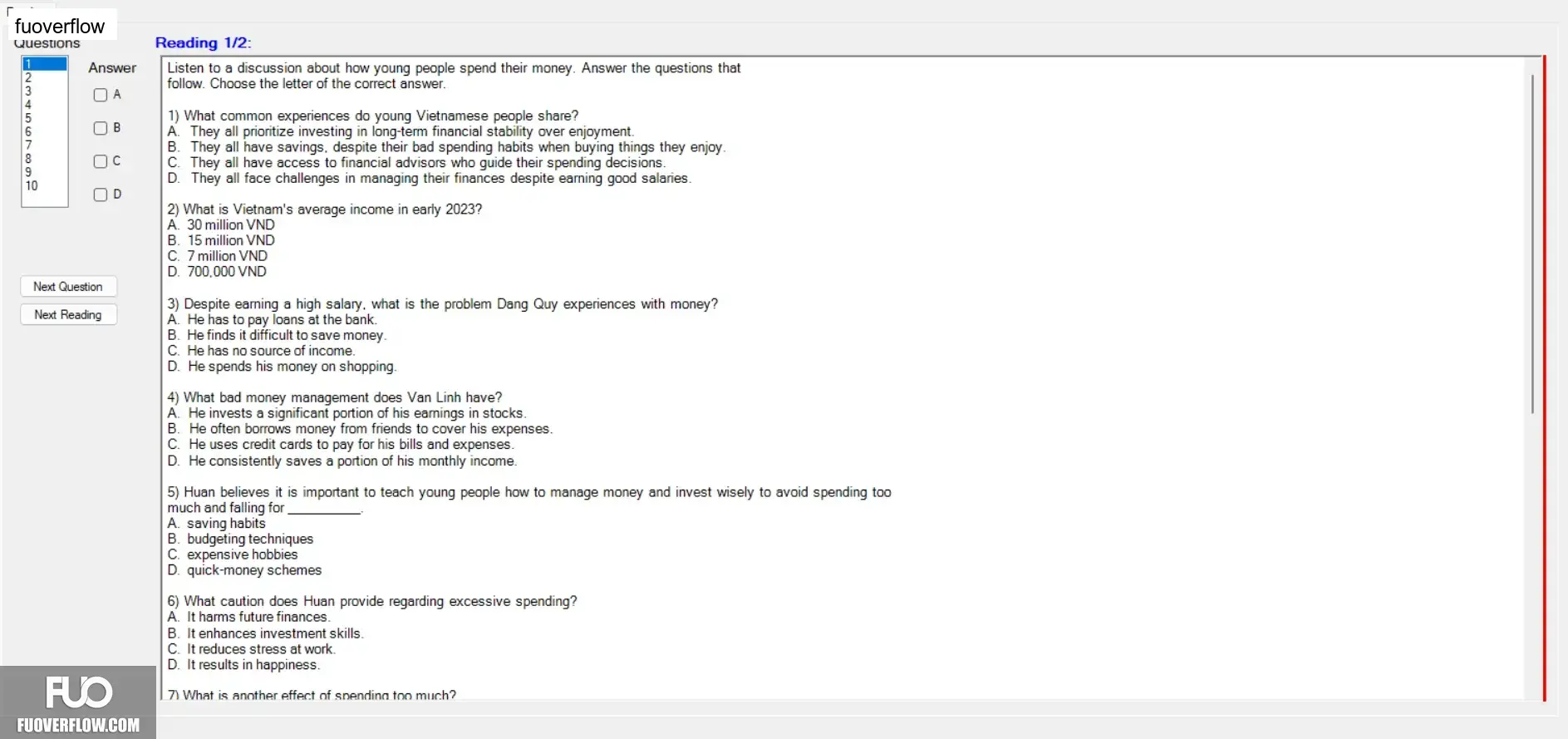 fuoverflow
Questions

1
2
3
4
5
6
7
8
9
10

Answer
A
B
C
D

Next Question
Next Reading

Reading 1/2:

Listen to a discussion about how young people spend their money. Answer the questions that follow. Choose the letter of the correct answer.

1) What common experiences do young Vietnamese people share?
A. They all prioritize investing in long-term financial stability over enjoyment.
B. They all have savings, despite their bad spending habits when buying things they enjoy.
C. They all have access to financial advisors who guide their spending decisions.
D. They all face challenges in managing their finances despite earning good salaries.

2) What is Vietnam's average income in early 2023?
A. 30 million VND
B. 15 million VND
C. 7 million VND
D. 700,000 VND

3) Despite earning a high salary, what is the problem Dang Quy experiences with money?
A. He has to pay loans at the bank.
B. He finds it difficult to save money.
C. He has no source of income.
D. He spends his money on shopping.

4) What bad money management does Van Linh have?
A. He invests a significant portion of his earnings in stocks.
B. He often borrows money from friends to cover his expenses.
C. He uses credit cards to pay for his bills and expenses.
D. He consistently saves a portion of his monthly income.

5) Huan believes it is important to teach young people how to manage money and invest wisely to avoid spending too much and falling for __________.
A. saving habits
B. budgeting techniques
C. expensive hobbies
D. quick-money schemes

6) What caution does Huan provide regarding excessive spending?
A. It harms future finances.
B. It enhances investment skills.
C. It reduces stress at work.
D. It results in happiness.

7) What is another effect of spending too much?

FUO
FUOVERFLOW.COM